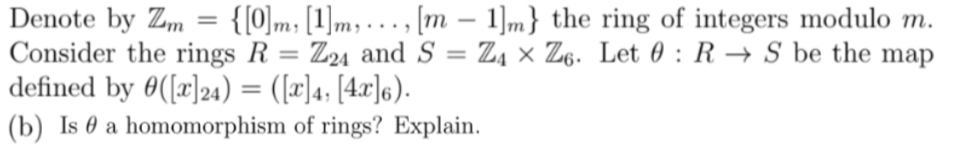 Denote by $\mathbb{Z}_m = \{[0]_m, [1]_m, \ldots, [m-1]_m\}$ the ring of integers modulo $m$. Consider the rings $R = \mathbb{Z}_{24}$ and $S = \mathbb{Z}_4 \times \mathbb{Z}_6$. Let $\theta : R \to S$ be the map defined by $\theta([x]_{24}) = ([x]_4, [4x]_6)$.

(b) Is $\theta$ a homomorphism of rings? Explain.